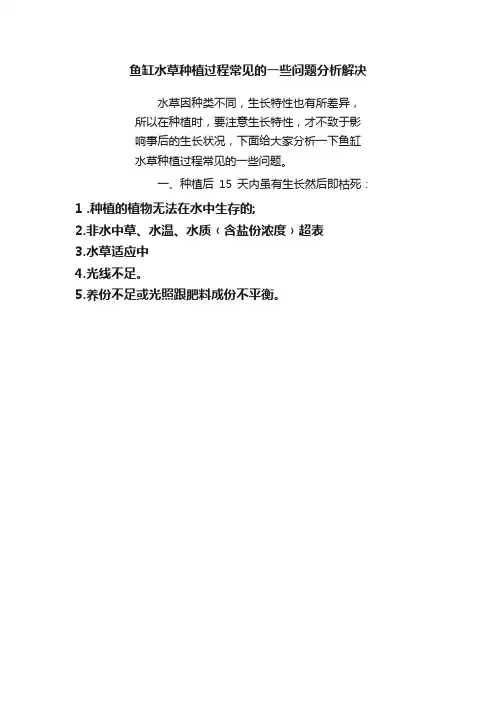 鱼缸水草种植过程常见的一些问题分析解决

水草因种类不同，生长特性也有所差异，所以在种植时，要注意生长特性，才不致于影响事后的生长状况，下面给大家分析一下鱼缸水草种植过程常见的一些问题。

一、种植后 15 天内虽有生长然后即枯死：

1 .种植的植物无法在水中生存的;

2.非水中草、水温、水质（含盐份浓度）超表

3.水草适应中

4.光线不足。

5.养份不足或光照跟肥料成份不平衡。